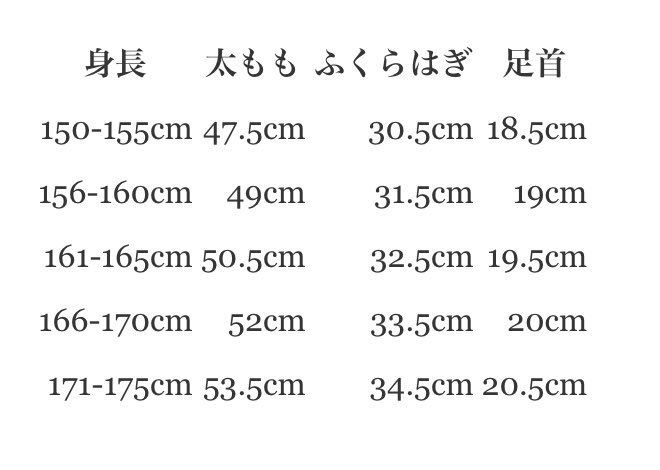 | 身長 | 太もも | ふくらはぎ | 足首 |
|---|---|---|---|
| 150-155cm | 47.5cm | 30.5cm | 18.5cm |
| 156-160cm | 49cm | 31.5cm | 19cm |
| 161-165cm | 50.5cm | 32.5cm | 19.5cm |
| 166-170cm | 52cm | 33.5cm | 20cm |
| 171-175cm | 53.5cm | 34.5cm | 20.5cm |